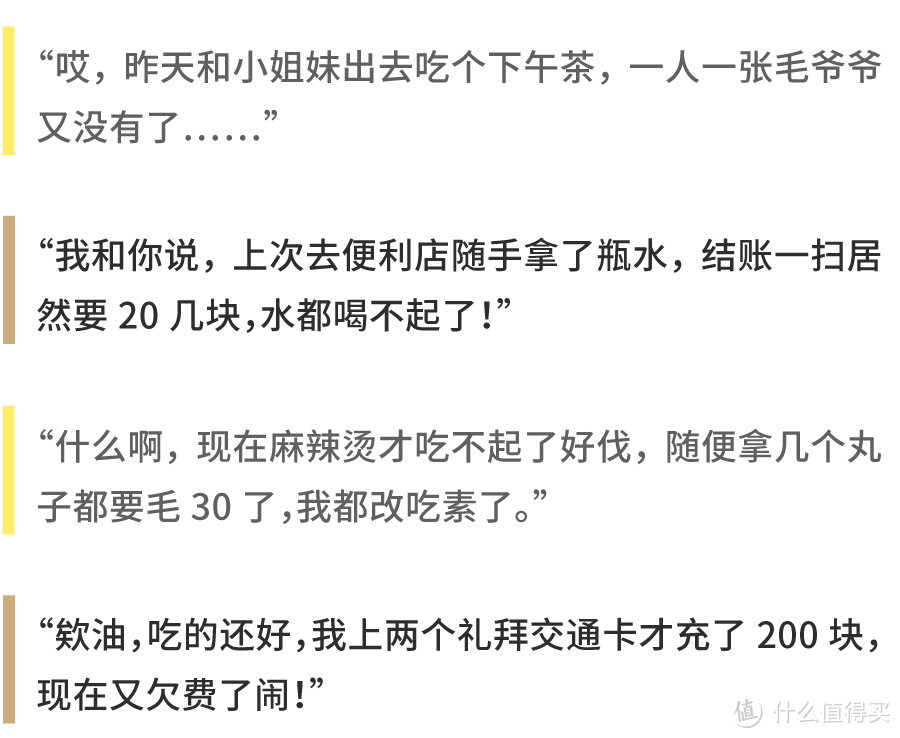 “哎，昨天和小姐妹出去吃个下午茶，一人一张毛爷爷又没有了……”

“我和你说，上次去便利店随手拿了瓶水，结账一扫居然要 20 几块，水都喝不起了！”

“什么啊，现在麻辣烫才吃不起了好伐，随便拿几个丸子都要毛 30 了，我都改吃素了。”

“欸油，吃的还好，我上两个礼拜交通卡才充了 200 块，现在又欠费了闹！”

值 什么值得买